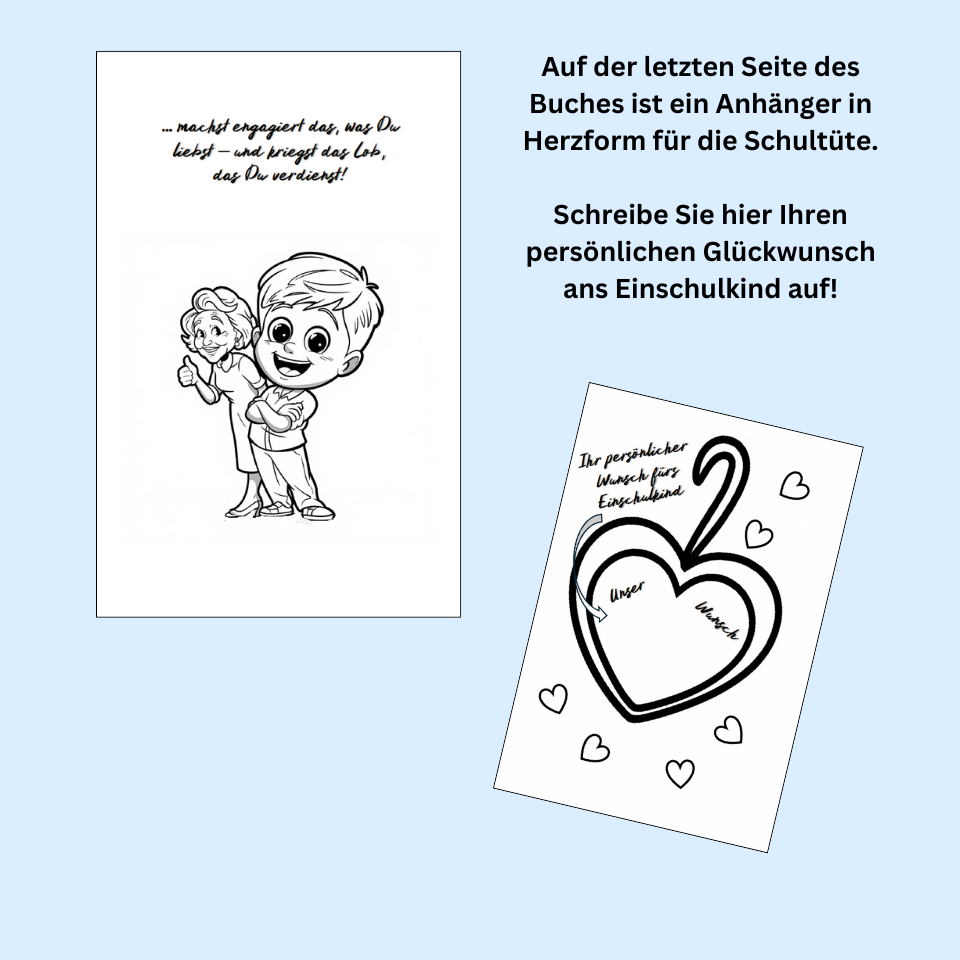 … machst engagiert das, was Du liebst – und kriegst das Lob, das Du verdienst!

Auf der letzten Seite des Buches ist ein Anhänger in Herzform für die Schultüte.

Schreibe Sie hier Ihren persönlichen Glückwunsch ans Einschulkind auf!

Ihr persönlicher Wunsch fürs Einschulkind

Unser

Wunsch